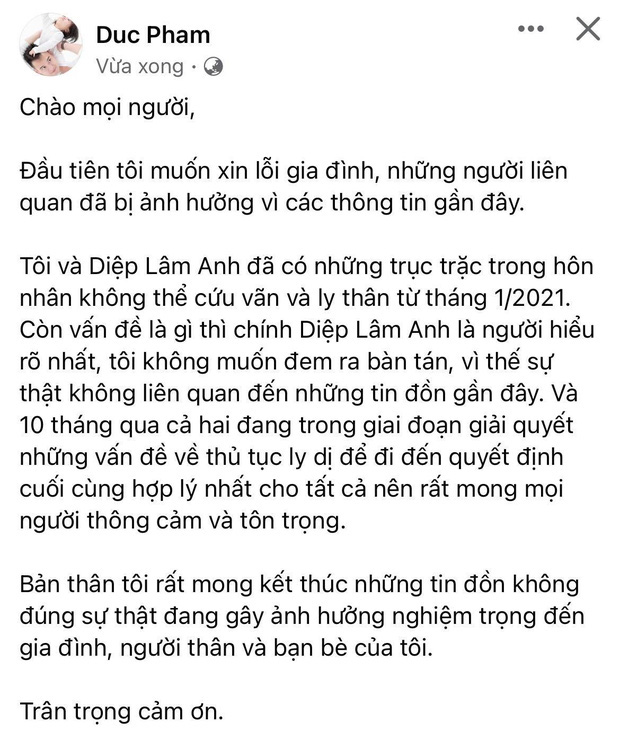 Duc Pham
Vừa xong ·

Chào mọi người,

Đầu tiên tôi muốn xin lỗi gia đình, những người liên quan đã bị ảnh hưởng vì các thông tin gần đây.

Tôi và Diệp Lâm Anh đã có những trục trặc trong hôn nhân không thể cứu vãn và ly thân từ tháng 1/2021. Còn vấn đề là gì thì chính Diệp Lâm Anh là người hiểu rõ nhất, tôi không muốn đem ra bàn tán, vì thế sự thật không liên quan đến những tin đồn gần đây. Và 10 tháng qua cả hai đang trong giai đoạn giải quyết những vấn đề về thủ tục ly dị để đi đến quyết định cuối cùng hợp lý nhất cho tất cả nên rất mong mọi người thông cảm và tôn trọng.

Bản thân tôi rất mong kết thúc những tin đồn không đúng sự thật đang gây ảnh hưởng nghiệm trọng đến gia đình, người thân và bạn bè của tôi.

Trân trọng cảm ơn.